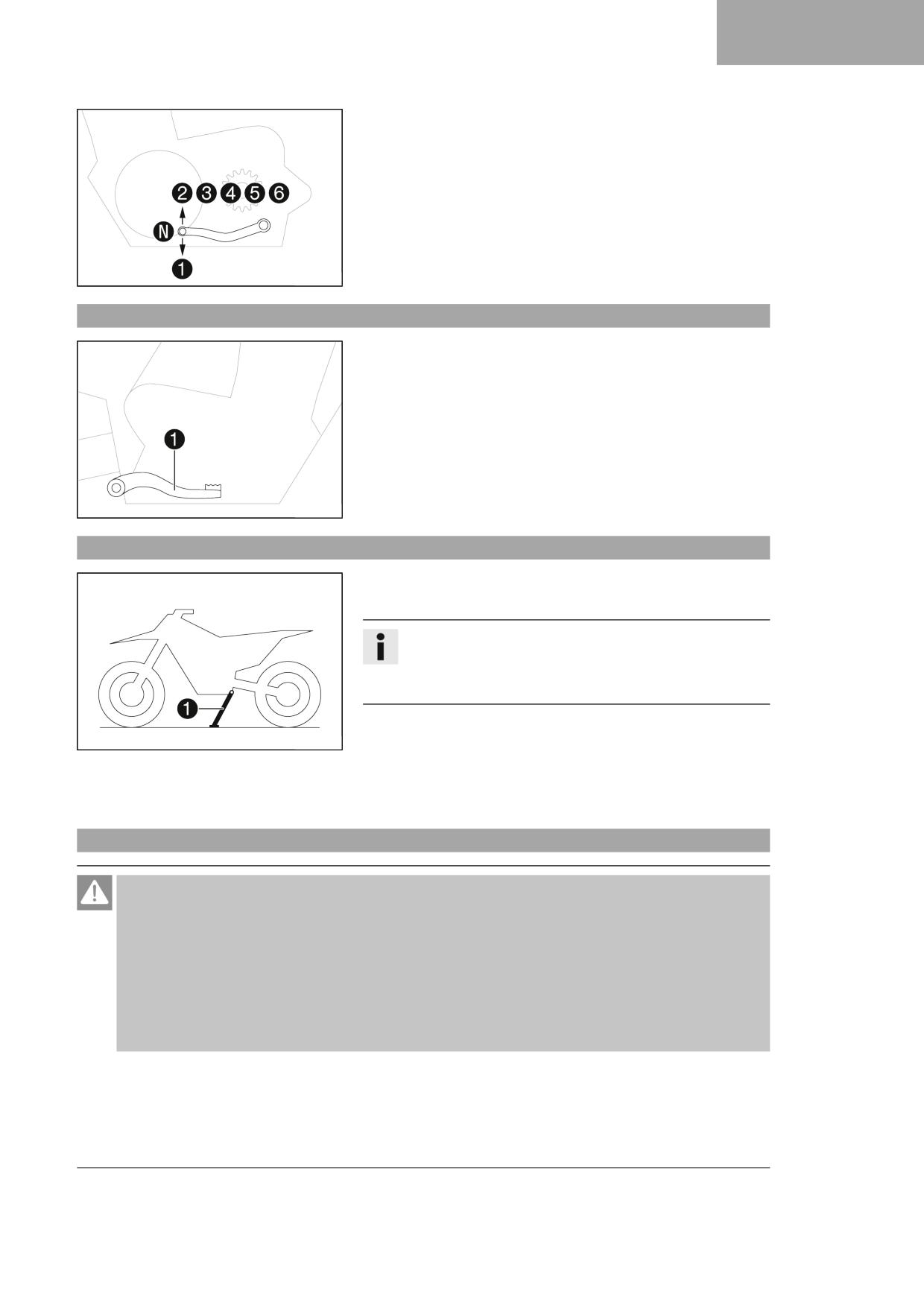 2 3 4 5 6
N
1

1

1